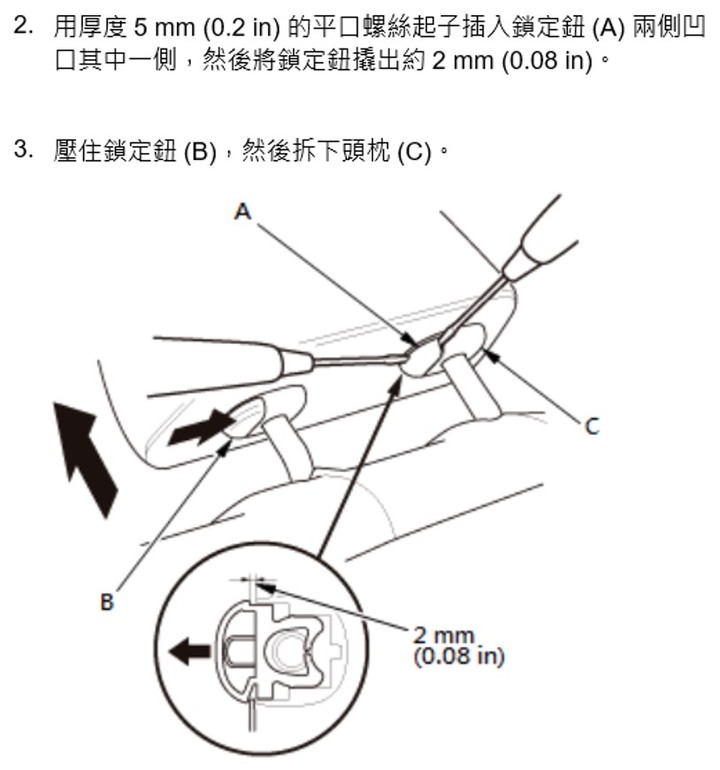 2. 用厚度 5 mm (0.2 in) 的平口螺絲起子插入鎖定鈕 (A) 兩側凹口其中一側，然後將鎖定鈕撬出約 2 mm (0.08 in)。

3. 壓住鎖定鈕 (B)，然後拆下頭枕 (C)。

A

C

B

2 mm
(0.08 in)